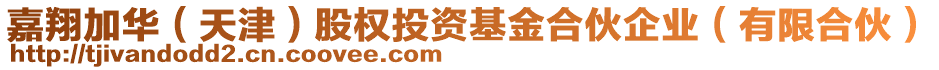 嘉翔加华（天津）股权投资基金合伙企业（有限合伙）
http://tjivandodd2.cn.coovee.com